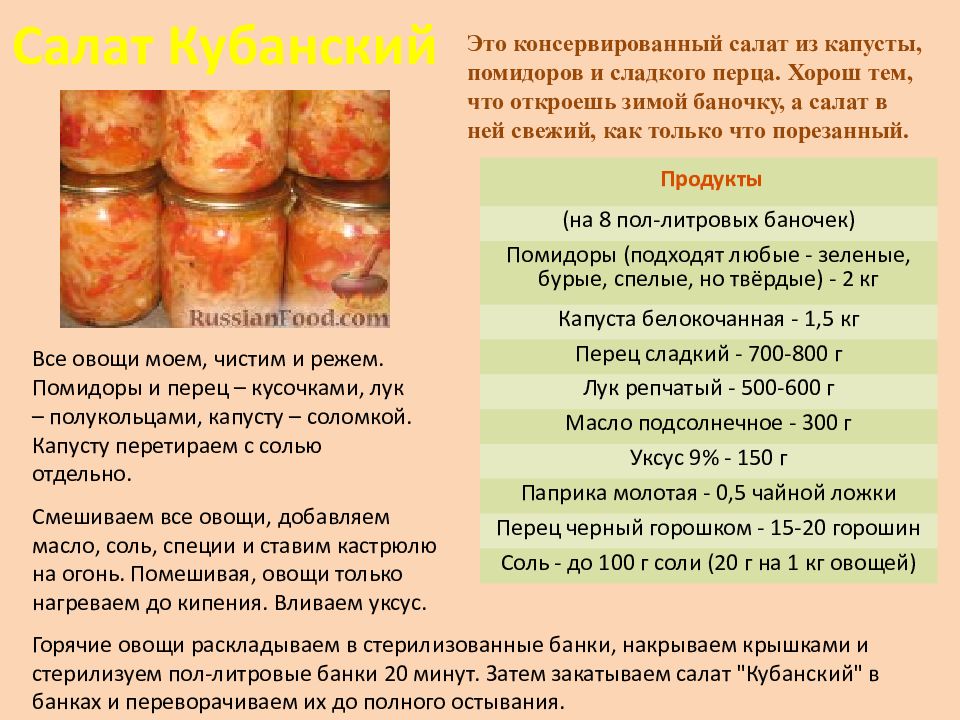 Салат Кубанский

Это консервированный салат из капусты, помидоров и сладкого перца. Хорош тем, что откроешь зимой баночку, а салат в ней свежий, как только что порезанный.

RussianFood.com

| Продукты |
|---|
| (на 8 пол-литровых баночек) |
| Помидоры (подходят любые - зеленые, бурые, спелые, но твёрдые) - 2 кг |
| Капуста белокочанная - 1,5 кг |
| Перец сладкий - 700-800 г |
| Лук репчатый - 500-600 г |
| Масло подсолнечное - 300 г |
| Уксус 9% - 150 г |
| Паприка молотая - 0,5 чайной ложки |
| Перец черный горошком - 15-20 горошин |
| Соль - до 100 г соли (20 г на 1 кг овощей) |

Все овощи моем, чистим и режем. Помидоры и перец – кусочками, лук – полукольцами, капусту – соломкой. Капусту перетираем с солью отдельно.

Смешиваем все овощи, добавляем масло, соль, специи и ставим кастрюлю на огонь. Помешивая, овощи только нагреваем до кипения. Вливаем уксус.

Горячие овощи раскладываем в стерилизованные банки, накрываем крышками и стерилизуем пол-литровые банки 20 минут. Затем закатываем салат "Кубанский" в банках и переворачиваем их до полного остывания.